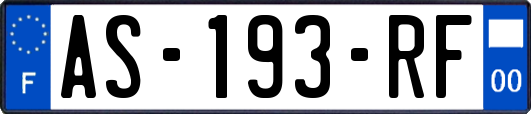 F

AS-193-RF

00